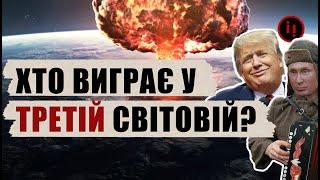 ХТО ВИГРАЄ У ТРЕТІЙ СВІТОВІЙ?